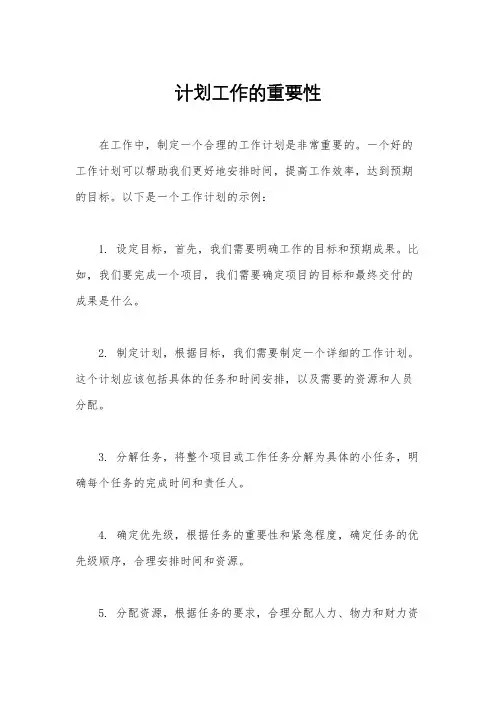 计划工作的重要性

在工作中，制定一个合理的工作计划是非常重要的。一个好的工作计划可以帮助我们更好地安排时间，提高工作效率，达到预期的目标。以下是一个工作计划的示例：

1. 设定目标，首先，我们需要明确工作的目标和预期成果。比如，我们要完成一个项目，我们需要确定项目的目标和最终交付的成果是什么。

2. 制定计划，根据目标，我们需要制定一个详细的工作计划。这个计划应该包括具体的任务和时间安排，以及需要的资源和人员分配。

3. 分解任务，将整个项目或工作任务分解为具体的小任务，明确每个任务的完成时间和责任人。

4. 确定优先级，根据任务的重要性和紧急程度，确定任务的优先级顺序，合理安排时间和资源。

5. 分配资源，根据任务的要求，合理分配人力、物力和财力资